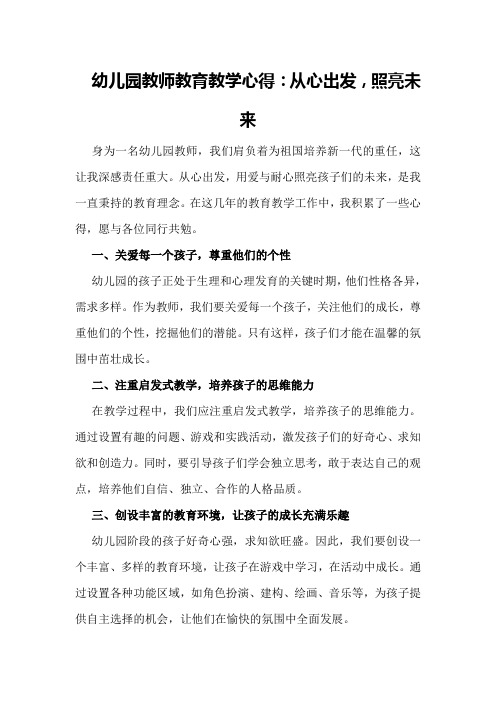 幼儿园教师教育教学心得：从心出发，照亮未来

身为一名幼儿园教师，我们肩负着为祖国培养新一代的重任，这让我深感责任重大。从心出发，用爱与耐心照亮孩子们的未来，是我一直秉持的教育理念。在这几年的教育教学工作中，我积累了一些心得，愿与各位同行共勉。

一、关爱每一个孩子，尊重他们的个性

幼儿园的孩子正处于生理和心理发育的关键时期，他们性格各异，需求多样。作为教师，我们要关爱每一个孩子，关注他们的成长，尊重他们的个性，挖掘他们的潜能。只有这样，孩子们才能在温馨的氛围中茁壮成长。

二、注重启发式教学，培养孩子的思维能力

在教学过程中，我们应注重启发式教学，培养孩子的思维能力。通过设置有趣的问题、游戏和实践活动，激发孩子们的好奇心、求知欲和创造力。同时，要引导孩子们学会独立思考，敢于表达自己的观点，培养他们自信、独立、合作的人格品质。

三、创设丰富的教育环境，让孩子的成长充满乐趣

幼儿园阶段的孩子好奇心强，求知欲旺盛。因此，我们要创设一个丰富、多样的教育环境，让孩子在游戏中学习，在活动中成长。通过设置各种功能区域，如角色扮演、建构、绘画、音乐等，为孩子提供自主选择的机会，让他们在愉快的氛围中全面发展。